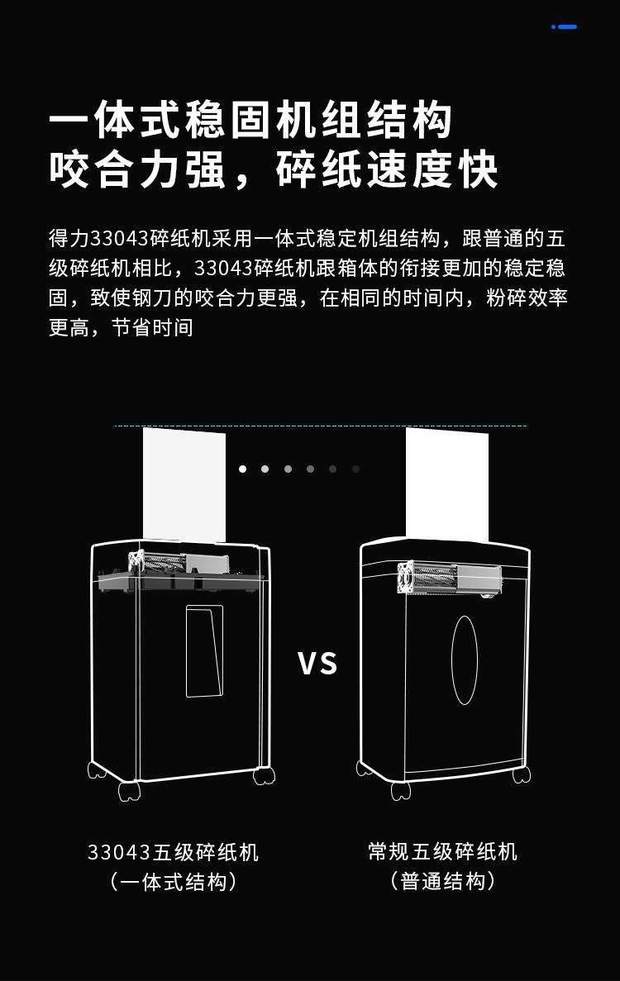 一体式稳固机组结构
咬合力强，碎纸速度快

得力33043碎纸机采用一体式稳定机组结构，跟普通的五级碎纸机相比，33043碎纸机跟箱体的衔接更加的稳定稳固，致使钢刀的咬合力更强，在相同的时间内，粉碎效率更高，节省时间

VS

33043五级碎纸机
（一体式结构）

常规五级碎纸机
（普通结构）